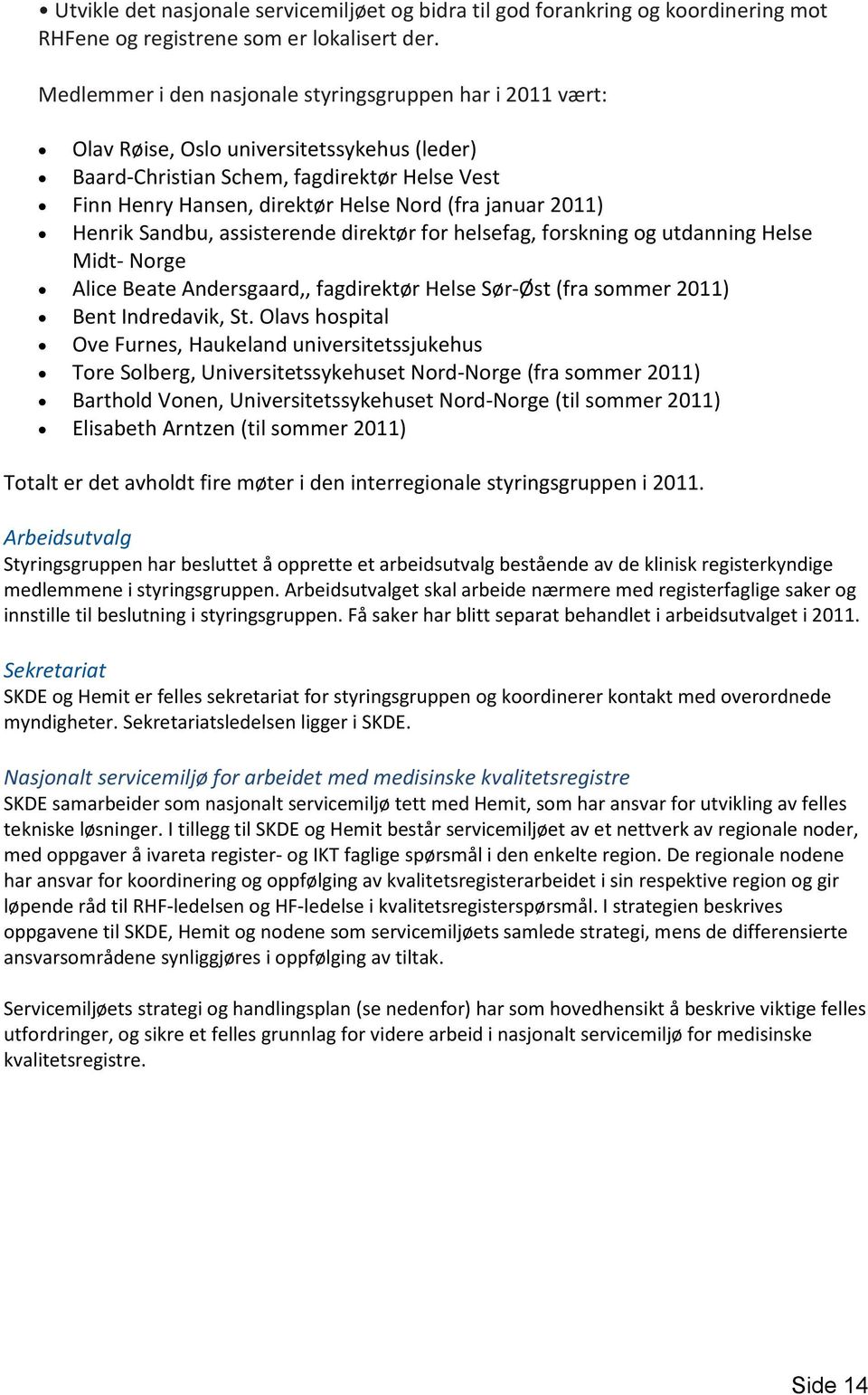 • Utvikle det nasjonale servicemiljøet og bidra til god forankring og koordinering mot RHFene og registrene som er lokalisert der.

Medlemmer i den nasjonale styringsgruppen har i 2011 vært:

• Olav Røise, Oslo universitetssykehus (leder)
• Baard-Christian Schem, fagdirektør Helse Vest
• Finn Henry Hansen, direktør Helse Nord (fra januar 2011)
• Henrik Sandbu, assisterende direktør for helsefag, forskning og utdanning Helse Midt- Norge
• Alice Beate Andersgaard,, fagdirektør Helse Sør-Øst (fra sommer 2011)
• Bent Indredavik, St. Olavs hospital
• Ove Furnes, Haukeland universitetssjukehus
• Tore Solberg, Universitetssykehuset Nord-Norge (fra sommer 2011)
• Barthold Vonen, Universitetssykehuset Nord-Norge (til sommer 2011)
• Elisabeth Arntzen (til sommer 2011)

Totalt er det avholdt fire møter i den interregionale styringsgruppen i 2011.

Arbeidsutvalg
Styringsgruppen har besluttet å opprette et arbeidsutvalg bestående av de klinisk registerkyndige medlemmene i styringsgruppen. Arbeidsutvalget skal arbeide nærmere med registerfaglige saker og innstille til beslutning i styringsgruppen. Få saker har blitt separat behandlet i arbeidsutvalget i 2011.

Sekretariat
SKDE og Hemit er felles sekretariat for styringsgruppen og koordinerer kontakt med overordnede myndigheter. Sekretariatsledelsen ligger i SKDE.

Nasjonalt servicemiljø for arbeidet med medisinske kvalitetsregistre
SKDE samarbeider som nasjonalt servicemiljø tett med Hemit, som har ansvar for utvikling av felles tekniske løsninger. I tillegg til SKDE og Hemit består servicemiljøet av et nettverk av regionale noder, med oppgaver å ivareta register- og IKT faglige spørsmål i den enkelte region. De regionale nodene har ansvar for koordinering og oppfølging av kvalitetsregisterarbeidet i sin respektive region og gir løpende råd til RHF-ledelsen og HF-ledelse i kvalitetsregisterspørsmål. I strategien beskrives oppgavene til SKDE, Hemit og nodene som servicemiljøets samlede strategi, mens de differensierte ansvarsområdene synliggjøres i oppfølging av tiltak.

Servicemiljøets strategi og handlingsplan (se nedenfor) har som hovedhensikt å beskrive viktige felles utfordringer, og sikre et felles grunnlag for videre arbeid i nasjonalt servicemiljø for medisinske kvalitetsregistre.

Side 14